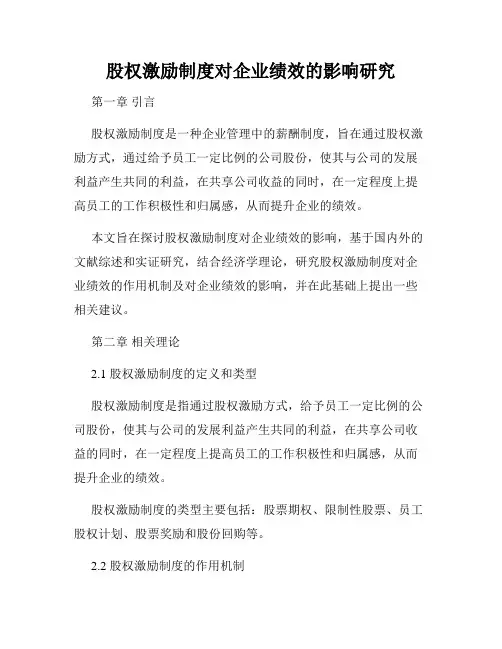 股权激励制度对企业绩效的影响研究

第一章 引言

股权激励制度是一种企业管理中的薪酬制度，旨在通过股权激励方式，通过给予员工一定比例的公司股份，使其与公司的发展利益产生共同的利益，在共享公司收益的同时，在一定程度上提高员工的工作积极性和归属感，从而提升企业的绩效。

本文旨在探讨股权激励制度对企业绩效的影响，基于国内外的文献综述和实证研究，结合经济学理论，研究股权激励制度对企业绩效的作用机制及对企业绩效的影响，并在此基础上提出一些相关建议。

第二章 相关理论

2.1 股权激励制度的定义和类型

股权激励制度是指通过股权激励方式，给予员工一定比例的公司股份，使其与公司的发展利益产生共同的利益，在共享公司收益的同时，在一定程度上提高员工的工作积极性和归属感，从而提升企业的绩效。

股权激励制度的类型主要包括：股票期权、限制性股票、员工股权计划、股票奖励和股份回购等。

2.2 股权激励制度的作用机制